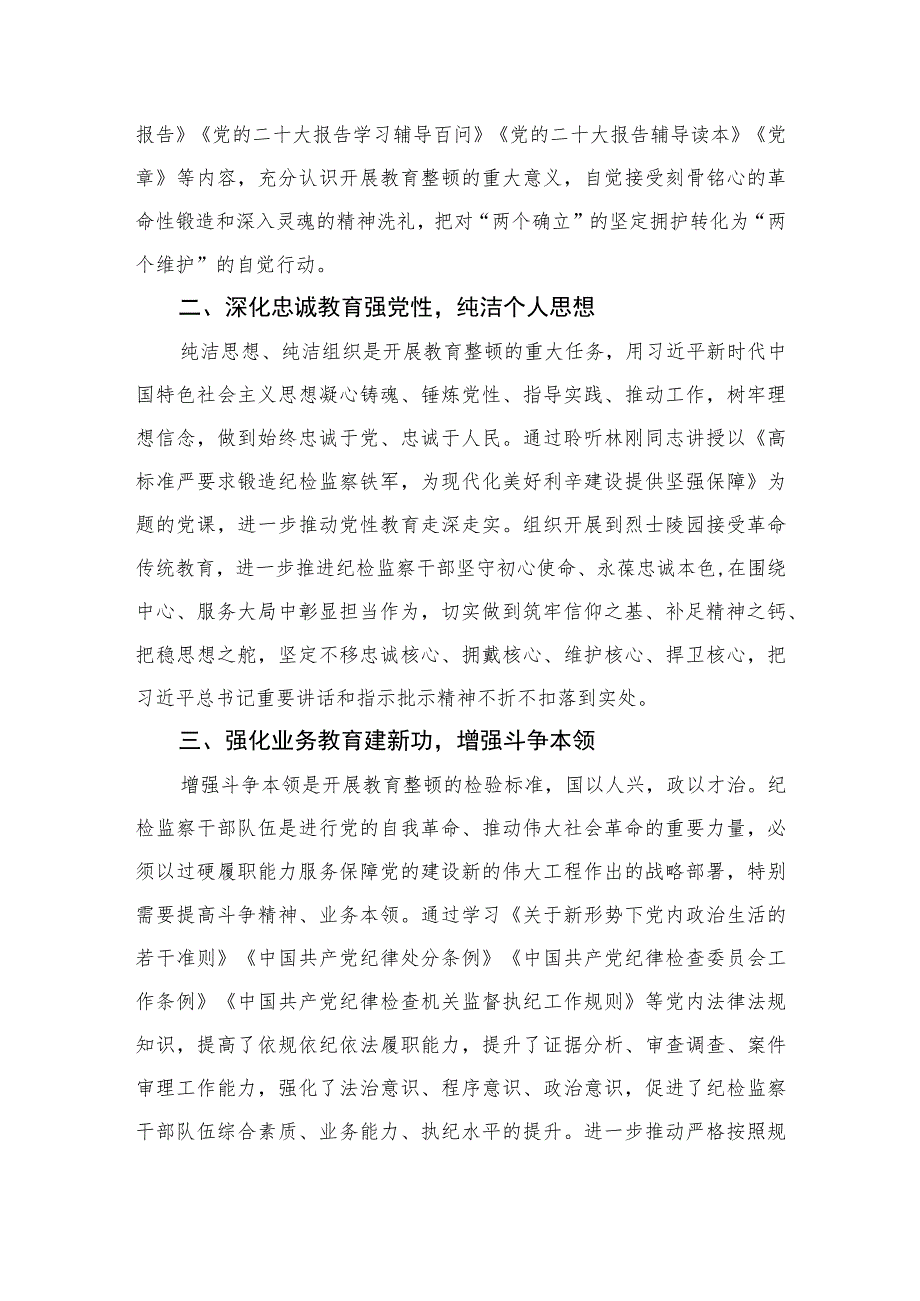 报告》《党的二十大报告学习辅导百问》《党的二十大报告辅导读本》《党章》等内容，充分认识开展教育整顿的重大意义，自觉接受刻骨铭心的革命性锻造和深入灵魂的精神洗礼，把对“两个确立”的坚定拥护转化为“两个维护”的自觉行动。

二、深化忠诚教育强党性，纯洁个人思想

纯洁思想、纯洁组织是开展教育整顿的重大任务，用习近平新时代中国特色社会主义思想凝心铸魂、锤炼党性、指导实践、推动工作，树牢理想信念，做到始终忠诚于党、忠诚于人民。通过聆听林刚同志讲授以《高标准严要求锻造纪检监察铁军，为现代化美好利辛建设提供坚强保障》为题的党课，进一步推动党性教育走深走实。组织开展到烈士陵园接受革命传统教育，进一步推进纪检监察干部坚守初心使命、永葆忠诚本色,在围绕中心、服务大局中彰显担当作为，切实做到筑牢信仰之基、补足精神之钙、把稳思想之舵，坚定不移忠诚核心、拥戴核心、维护核心、捍卫核心，把习近平总书记重要讲话和指示批示精神不折不扣落到实处。

三、强化业务教育建新功，增强斗争本领

增强斗争本领是开展教育整顿的检验标准，国以人兴，政以才治。纪检监察干部队伍是进行党的自我革命、推动伟大社会革命的重要力量，必须以过硬履职能力服务保障党的建设新的伟大工程作出的战略部署，特别需要提高斗争精神、业务本领。通过学习《关于新形势下党内政治生活的若干准则》《中国共产党纪律处分条例》《中国共产党纪律检查委员会工作条例》《中国共产党纪律检查机关监督执纪工作规则》等党内法律法规知识，提高了依规依纪依法履职能力，提升了证据分析、审查调查、案件审理工作能力，强化了法治意识、程序意识、政治意识，促进了纪检监察干部队伍综合素质、业务能力、执纪水平的提升。进一步推动严格按照规